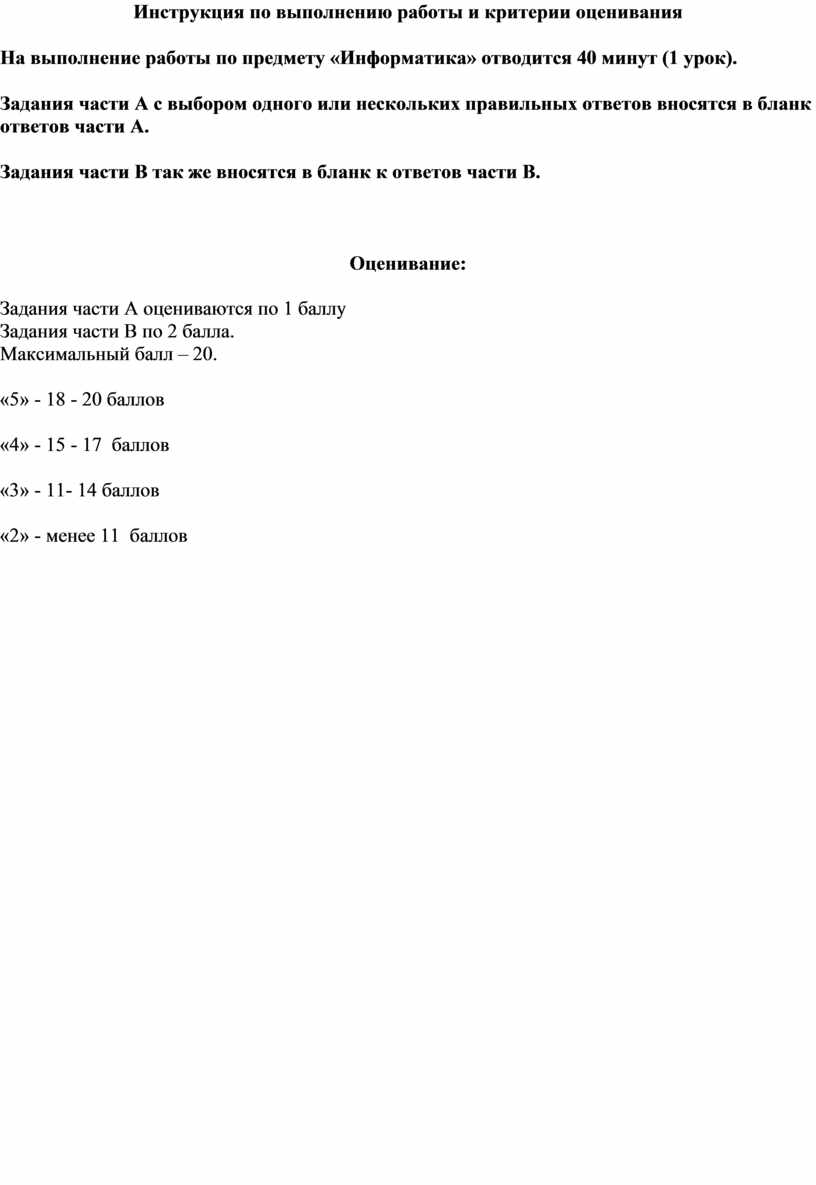 Инструкция по выполнению работы и критерии оценивания

На выполнение работы по предмету «Информатика» отводится 40 минут (1 урок).

Задания части А с выбором одного или нескольких правильных ответов вносятся в бланк ответов части А.

Задания части В так же вносятся в бланк к ответов части В.

Оценивание:

Задания части А оцениваются по 1 баллу
Задания части В по 2 балла.
Максимальный балл – 20.

«5» - 18 - 20 баллов

«4» - 15 - 17 баллов

«3» - 11- 14 баллов

«2» - менее 11 баллов